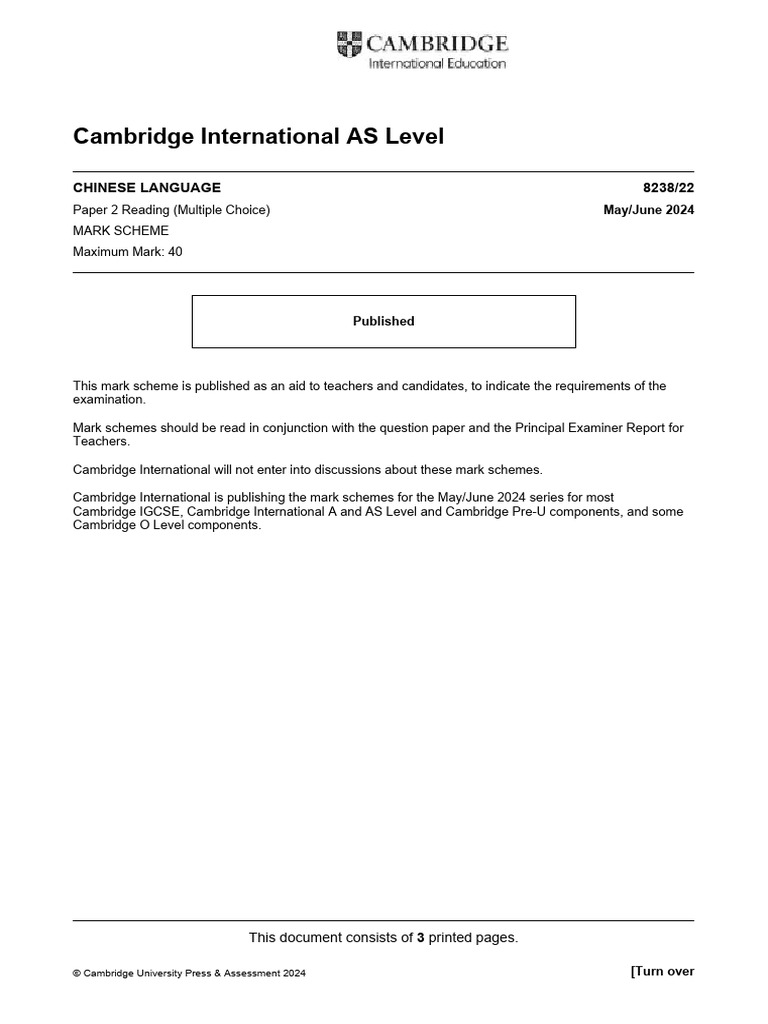 CAMBRIDGE
International Education

Cambridge International AS Level

CHINESE LANGUAGE 8238/22

Paper 2 Reading (Multiple Choice) May/June 2024

MARK SCHEME

Maximum Mark: 40

Published

This mark scheme is published as an aid to teachers and candidates, to indicate the requirements of the examination.

Mark schemes should be read in conjunction with the question paper and the Principal Examiner Report for Teachers.

Cambridge International will not enter into discussions about these mark schemes.

Cambridge International is publishing the mark schemes for the May/June 2024 series for most Cambridge IGCSE, Cambridge International A and AS Level and Cambridge Pre-U components, and some Cambridge O Level components.

This document consists of 3 printed pages.

© Cambridge University Press & Assessment 2024

[Turn over